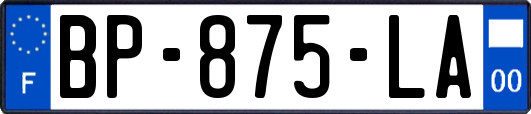 F

BP-875-LA

00